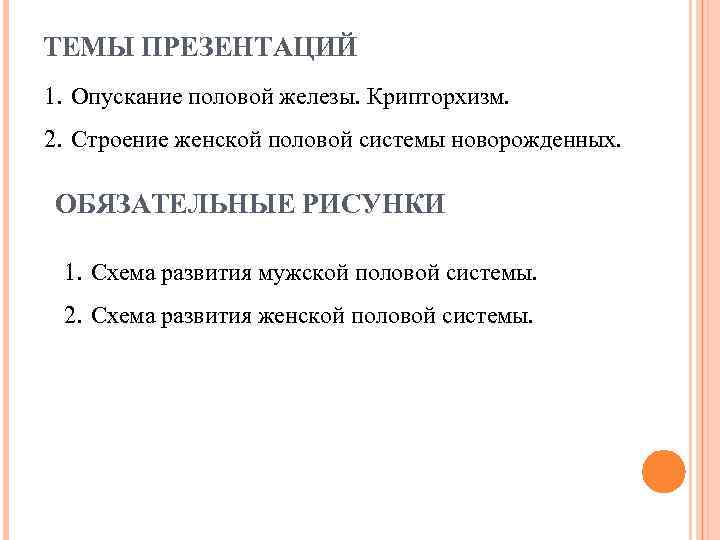 ТЕМЫ ПРЕЗЕНТАЦИЙ

1. Опускание половой железы. Крипторхизм.

2. Строение женской половой системы новорожденных.

ОБЯЗАТЕЛЬНЫЕ РИСУНКИ

1. Схема развития мужской половой системы.

2. Схема развития женской половой системы.